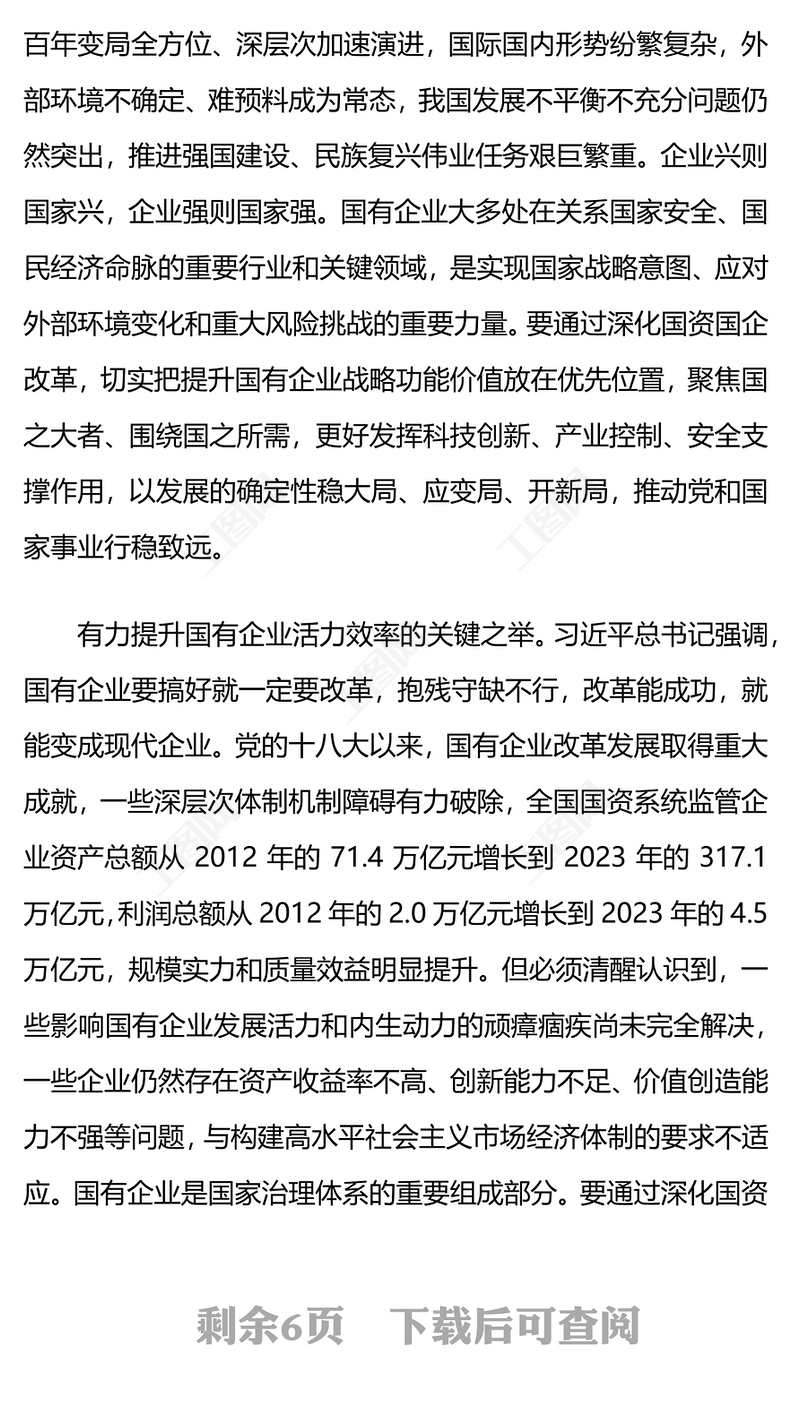 百年变局全方位、深层次加速演进，国际国内形势纷繁复杂，外部环境不确定、难预料成为常态，我国发展不平衡不充分问题仍然突出，推进强国建设、民族复兴伟业任务艰巨繁重。企业兴则国家兴，企业强则国家强。国有企业大多处在关系国家安全、国民经济命脉的重要行业和关键领域，是实现国家战略意图、应对外部环境变化和重大风险挑战的重要力量。要通过深化国资国企改革，切实把提升国有企业战略功能价值放在优先位置，聚焦国之大者、围绕国之所需，更好发挥科技创新、产业控制、安全支撑作用，以发展的确定性稳大局、应变局、开新局，推动党和国家事业行稳致远。

有力提升国有企业活力效率的关键之举。习近平总书记强调，国有企业要搞好就一定要改革，抱残守缺不行，改革能成功，就能变成现代企业。党的十八大以来，国有企业改革发展取得重大成就，一些深层次体制机制障碍有力破除，全国国资系统监管企业资产总额从 2012 年的 71.4 万亿元增长到 2023 年的 317.1 万亿元，利润总额从 2012 年的 2.0 万亿元增长到 2023 年的 4.5 万亿元，规模实力和质量效益明显提升。但必须清醒认识到，一些影响国有企业发展活力和内生动力的顽瘴痼疾尚未完全解决，一些企业仍然存在资产收益率不高、创新能力不足、价值创造能力不强等问题，与构建高水平社会主义市场经济体制的要求不适应。国有企业是国家治理体系的重要组成部分。要通过深化国资

剩余6页　下载后可查阅